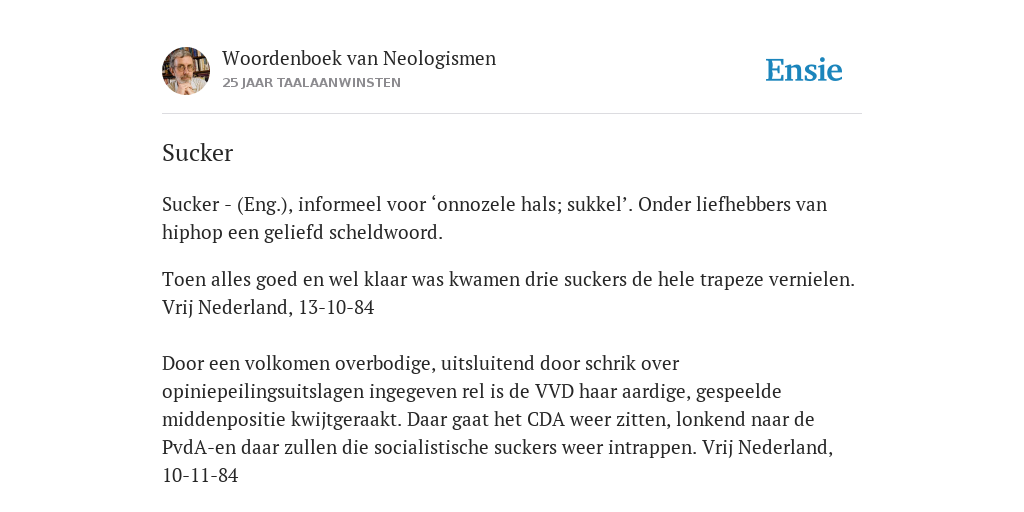 Woordenboek van Neologismen
25 JAAR TAALAANWINSTEN

Ensie

Sucker

Sucker - (Eng.), informeel voor ‘onnozele hals; sukkel’. Onder liefhebbers van hiphop een geliefd scheldwoord.

Toen alles goed en wel klaar was kwamen drie suckers de hele trapeze vernielen. Vrij Nederland, 13-10-84

Door een volkomen overbodige, uitsluitend door schrik over opiniepeilingsuitslagen ingegeven rel is de VVD haar aardige, gespeelde middenpositie kwijtgeraakt. Daar gaat het CDA weer zitten, lonkend naar de PvdA-en daar zullen die socialistische suckers weer intrappen. Vrij Nederland, 10-11-84